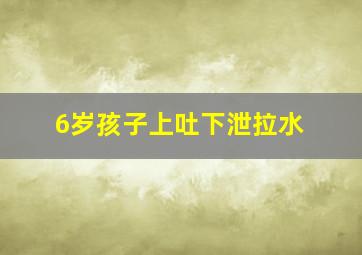 6岁孩子上吐下泄拉水